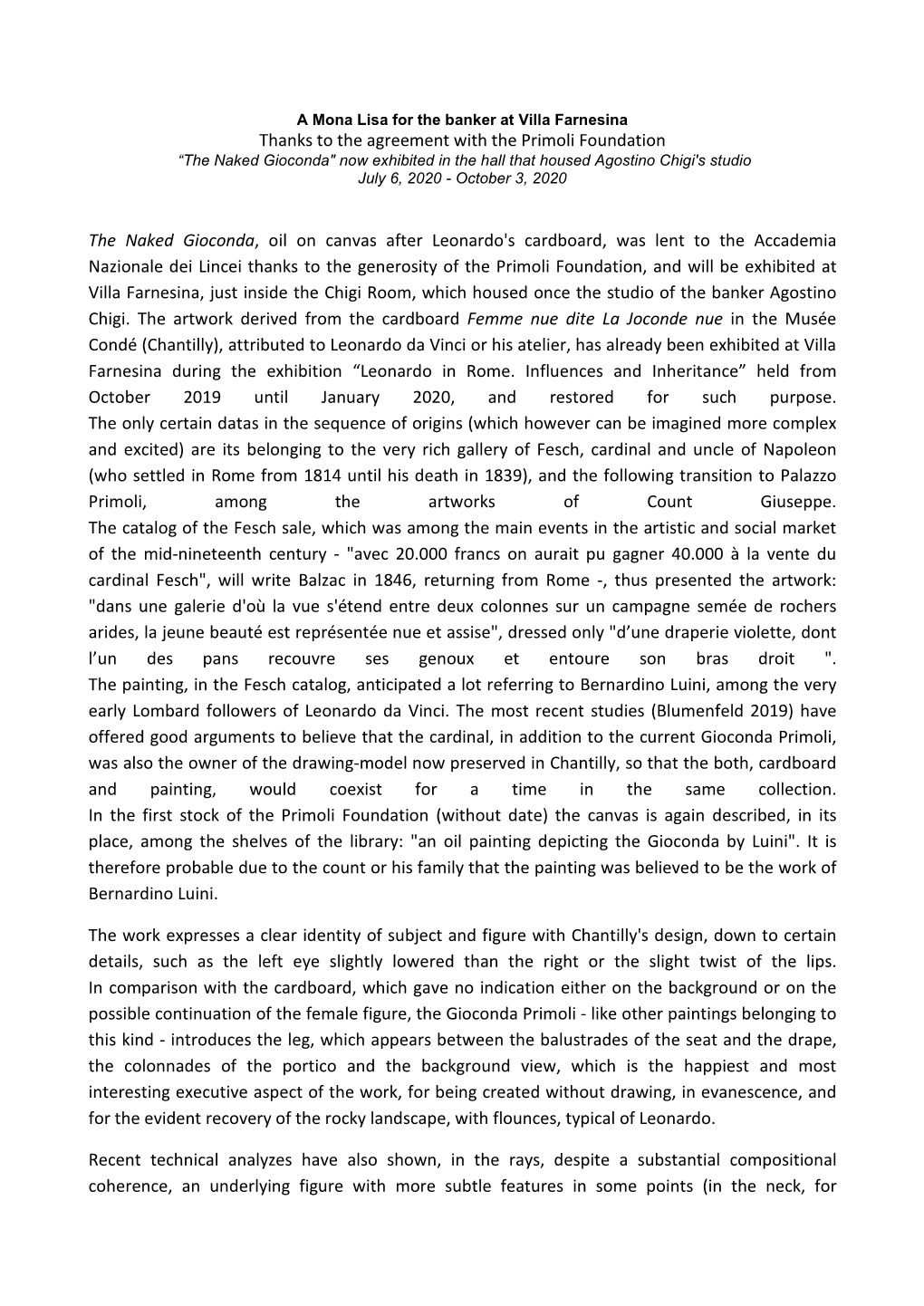 A Mona Lisa for the banker at Villa Farnesina
Thanks to the agreement with the Primoli Foundation
“The Naked Gioconda" now exhibited in the hall that housed Agostino Chigi's studio
July 6, 2020 - October 3, 2020

The Naked Gioconda, oil on canvas after Leonardo's cardboard, was lent to the Accademia Nazionale dei Lincei thanks to the generosity of the Primoli Foundation, and will be exhibited at Villa Farnesina, just inside the Chigi Room, which housed once the studio of the banker Agostino Chigi. The artwork derived from the cardboard Femme nue dite La Joconde nue in the Musée Condé (Chantilly), attributed to Leonardo da Vinci or his atelier, has already been exhibited at Villa Farnesina during the exhibition “Leonardo in Rome. Influences and Inheritance” held from October 2019 until January 2020, and restored for such purpose.
The only certain datas in the sequence of origins (which however can be imagined more complex and excited) are its belonging to the very rich gallery of Fesch, cardinal and uncle of Napoleon (who settled in Rome from 1814 until his death in 1839), and the following transition to Palazzo Primoli, among the artworks of Count Giuseppe.
The catalog of the Fesch sale, which was among the main events in the artistic and social market of the mid-nineteenth century - "avec 20.000 francs on aurait pu gagner 40.000 à la vente du cardinal Fesch", will write Balzac in 1846, returning from Rome -, thus presented the artwork: "dans une galerie d'où la vue s'étend entre deux colonnes sur un campagne semée de rochers arides, la jeune beauté est représentée nue et assise", dressed only "d’une draperie violette, dont l’un des pans recouvre ses genoux et entoure son bras droit ".
The painting, in the Fesch catalog, anticipated a lot referring to Bernardino Luini, among the very early Lombard followers of Leonardo da Vinci. The most recent studies (Blumenfeld 2019) have offered good arguments to believe that the cardinal, in addition to the current Gioconda Primoli, was also the owner of the drawing-model now preserved in Chantilly, so that the both, cardboard and painting, would coexist for a time in the same collection.
In the first stock of the Primoli Foundation (without date) the canvas is again described, in its place, among the shelves of the library: "an oil painting depicting the Gioconda by Luini". It is therefore probable due to the count or his family that the painting was believed to be the work of Bernardino Luini.

The work expresses a clear identity of subject and figure with Chantilly's design, down to certain details, such as the left eye slightly lowered than the right or the slight twist of the lips. In comparison with the cardboard, which gave no indication either on the background or on the possible continuation of the female figure, the Gioconda Primoli - like other paintings belonging to this kind - introduces the leg, which appears between the balustrades of the seat and the drape, the colonnades of the portico and the background view, which is the happiest and most interesting executive aspect of the work, for being created without drawing, in evanescence, and for the evident recovery of the rocky landscape, with flounces, typical of Leonardo.

Recent technical analyzes have also shown, in the rays, despite a substantial compositional coherence, an underlying figure with more subtle features in some points (in the neck, for